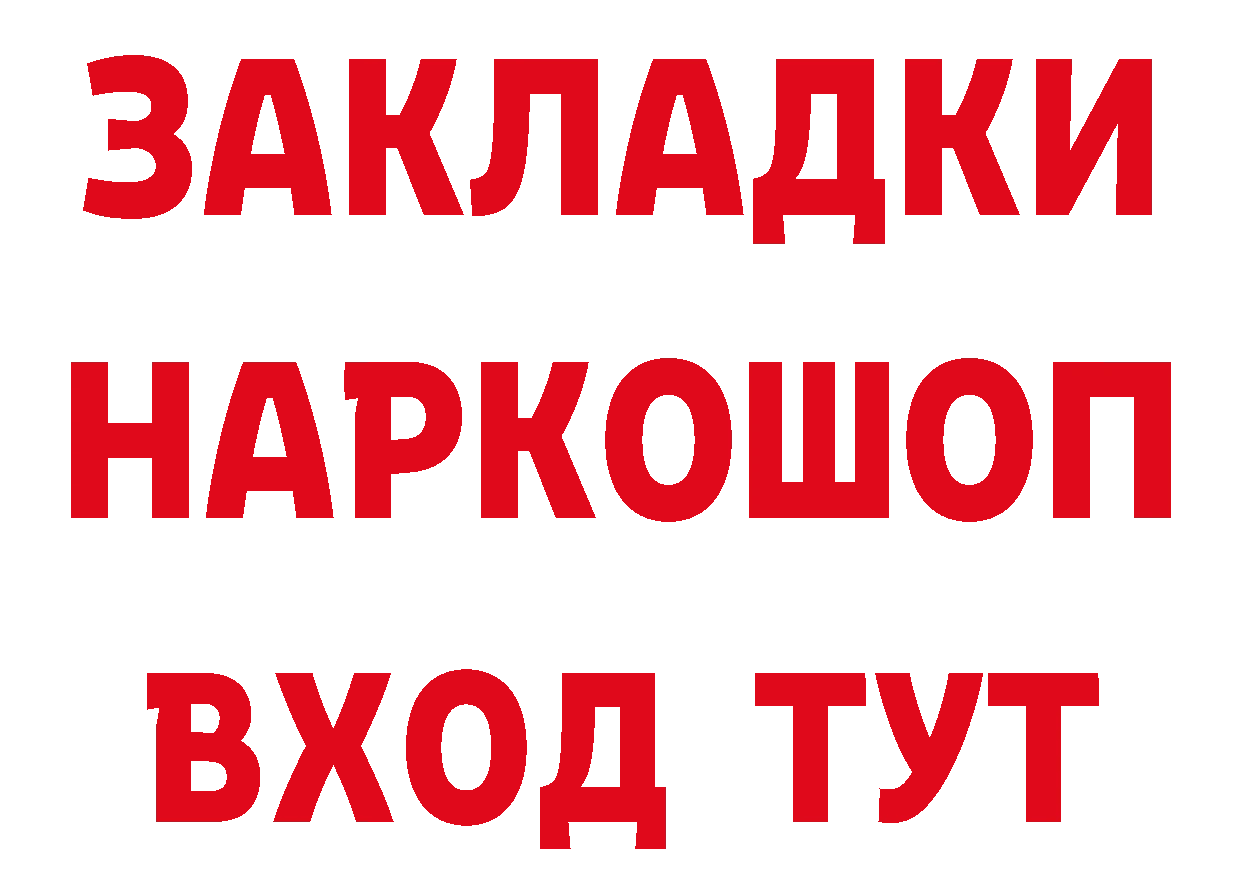 ЗАКЛАДКИ
НАРКОШОП
ВХОД ТУТ